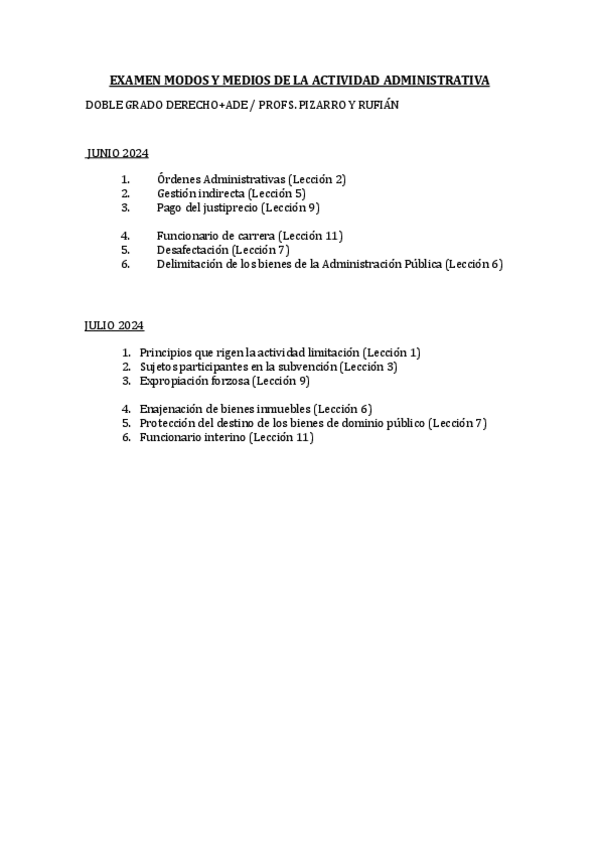 EXAMEN MODOS Y MEDIOS DE LA ACTIVIDAD ADMINISTRATIVA

DOBLE GRADO DERECHO+ADE / PROFS. PIZARRO Y RUFIÁN

JUNIO 2024

1. Órdenes Administrativas (Lección 2)
2. Gestión indirecta (Lección 5)
3. Pago del justiprecio (Lección 9)

4. Funcionario de carrera (Lección 11)
5. Desafectación (Lección 7)
6. Delimitación de los bienes de la Administración Pública (Lección 6)

JULIO 2024

1. Principios que rigen la actividad limitación (Lección 1)
2. Sujetos participantes en la subvención (Lección 3)
3. Expropiación forzosa (Lección 9)

4. Enajenación de bienes inmuebles (Lección 6)
5. Protección del destino de los bienes de dominio público (Lección 7)
6. Funcionario interino (Lección 11)